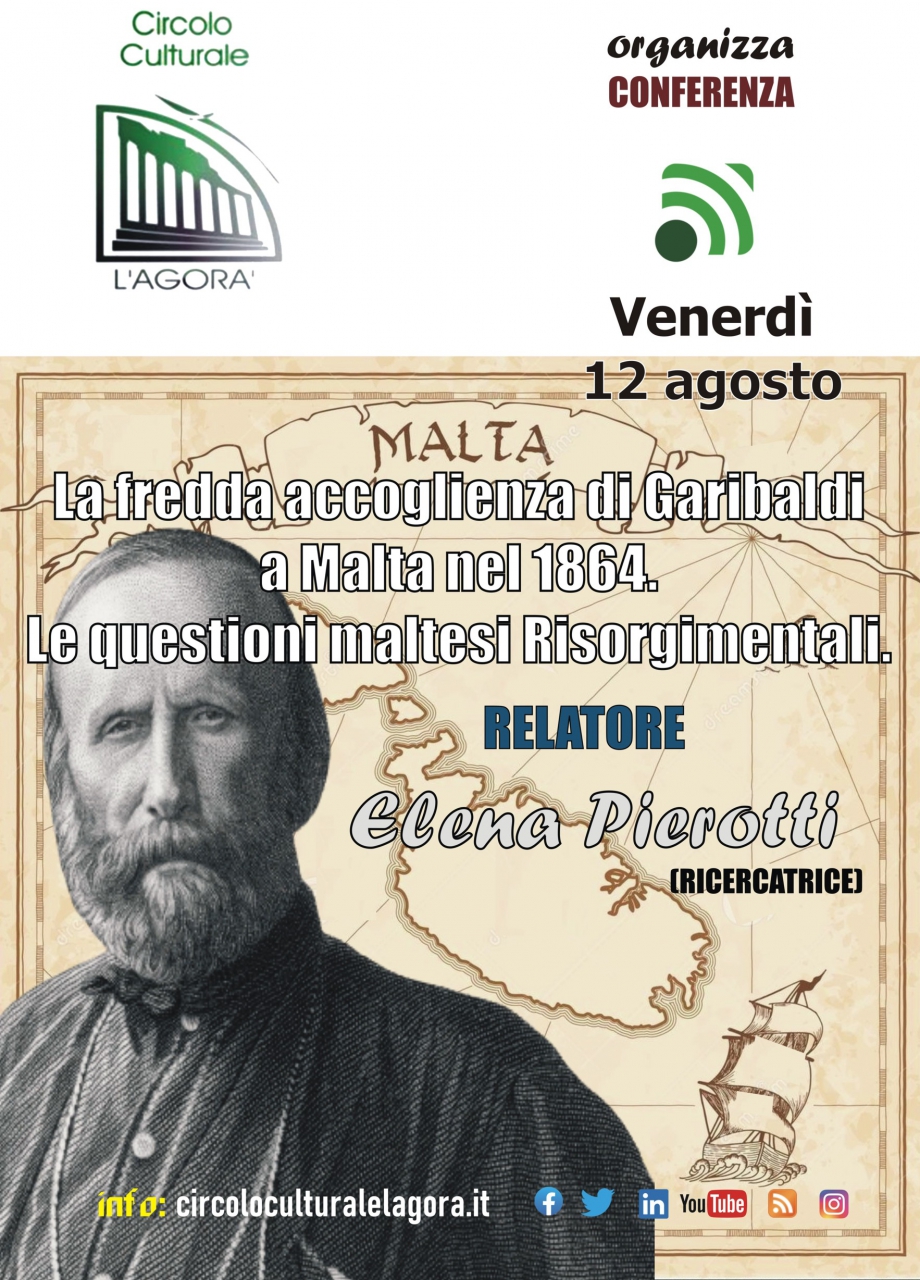 Circolo Culturale

L'AGORA'

organizza
CONFERENZA

Venerdì
12 agosto

MALTA

La fredda accoglienza di Garibaldi a Malta nel 1864.
Le questioni maltesi Risorgimentali.

RELATORE
Elena Pierotti
(RICERCATRICE)

info: circoloculturalelagora.it

YouTube